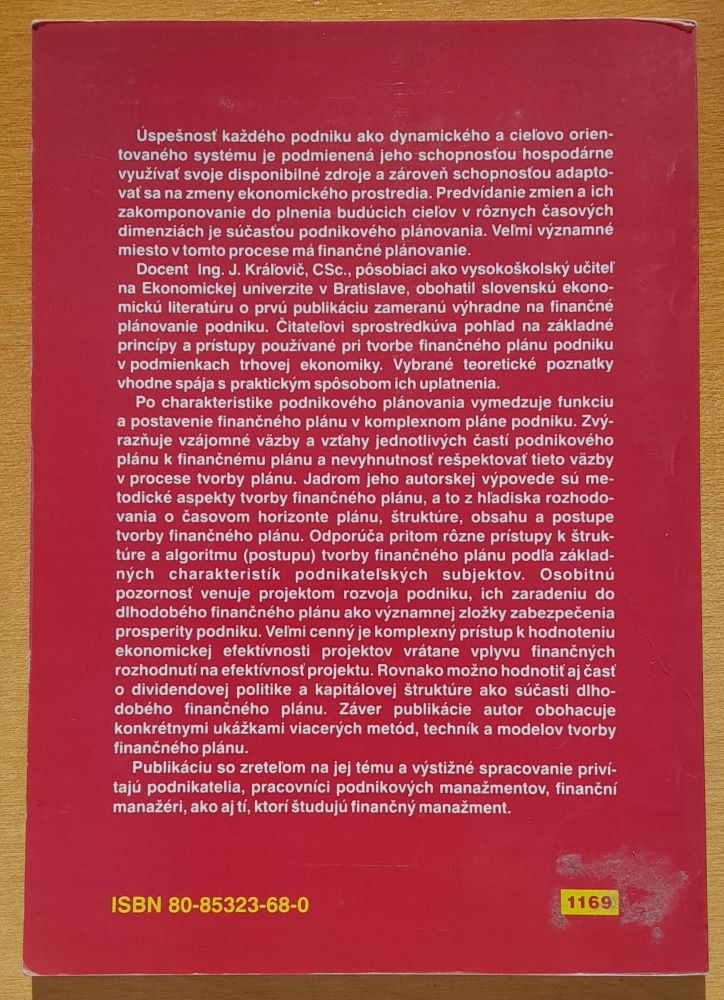 Úspešnosť každého podniku ako dynamického a cieľovo orientovaného systému je podmienená jeho schopnosťou hospodárne využívať svoje disponibilné zdroje a zároveň schopnosťou adaptovať sa na zmeny ekonomického prostredia. Predvídanie zmien a ich zakomponovanie do plnenia budúcich cieľov v rôznych časových dimenziách je súčasťou podnikového plánovania. Veľmi významné miesto v tomto procese má finančné plánovanie.

Docent Ing. J. Kráľovič, CSc., pôsobiaci ako vysokoškolský učiteľ na Ekonomickej univerzite v Bratislave, obohatil slovenskú ekonomickú literatúru o prvú publikáciu zameranú výhradne na finančné plánovanie podniku. Čitateľovi sprostredkúva pohľad na základné princípy a prístupy používané pri tvorbe finančného plánu podniku v podmienkach trhovej ekonomiky. Vybrané teoretické poznatky vhodne spája s praktickým spôsobom ich uplatnenia.

Po charakteristike podnikového plánovania vymedzuje funkciu a postavenie finančného plánu v komplexnom pláne podniku. Zvýrazňuje vzájomné väzby a vzťahy jednotlivých častí podnikového plánu k finančnému plánu a nevyhnutnosť rešpektovať tieto väzby v procese tvorby plánu. Jadrom jeho autorskej výpovede sú metodické aspekty tvorby finančného plánu, a to z hľadiska rozhodovania o časovom horizonte plánu, štruktúre, obsahu a postupe tvorby finančného plánu. Odporúča pritom rôzne prístupy k štruktúre a algoritmu (postupu) tvorby finančného plánu podľa základných charakteristík podnikateľských subjektov. Osobitnú pozornosť venuje projektom rozvoja podniku, ich zaradeniu do dlhodobého finančného plánu ako významnej zložky zabezpečenia prosperity podniku. Veľmi cenný je komplexný prístup k hodnoteniu ekonomickej efektívnosti projektov vrátane vplyvu finančných rozhodnutí na efektívnosť projektu. Rovnako možno hodnotiť aj časť o dividendovej politike a kapitálovej štruktúre ako súčasti dlhodobého finančného plánu. Záver publikácie autor obohacuje konkrétnymi ukážkami viacerých metód, techník a modelov tvorby finančného plánu.

Publikáciu so zreteľom na jej tému a výstižné spracovanie privítajú podnikatelia, pracovníci podnikových manažmentov, finanční manažéri, ako aj tí, ktorí študujú finančný manažment.

ISBN 80-85323-68-0

1169